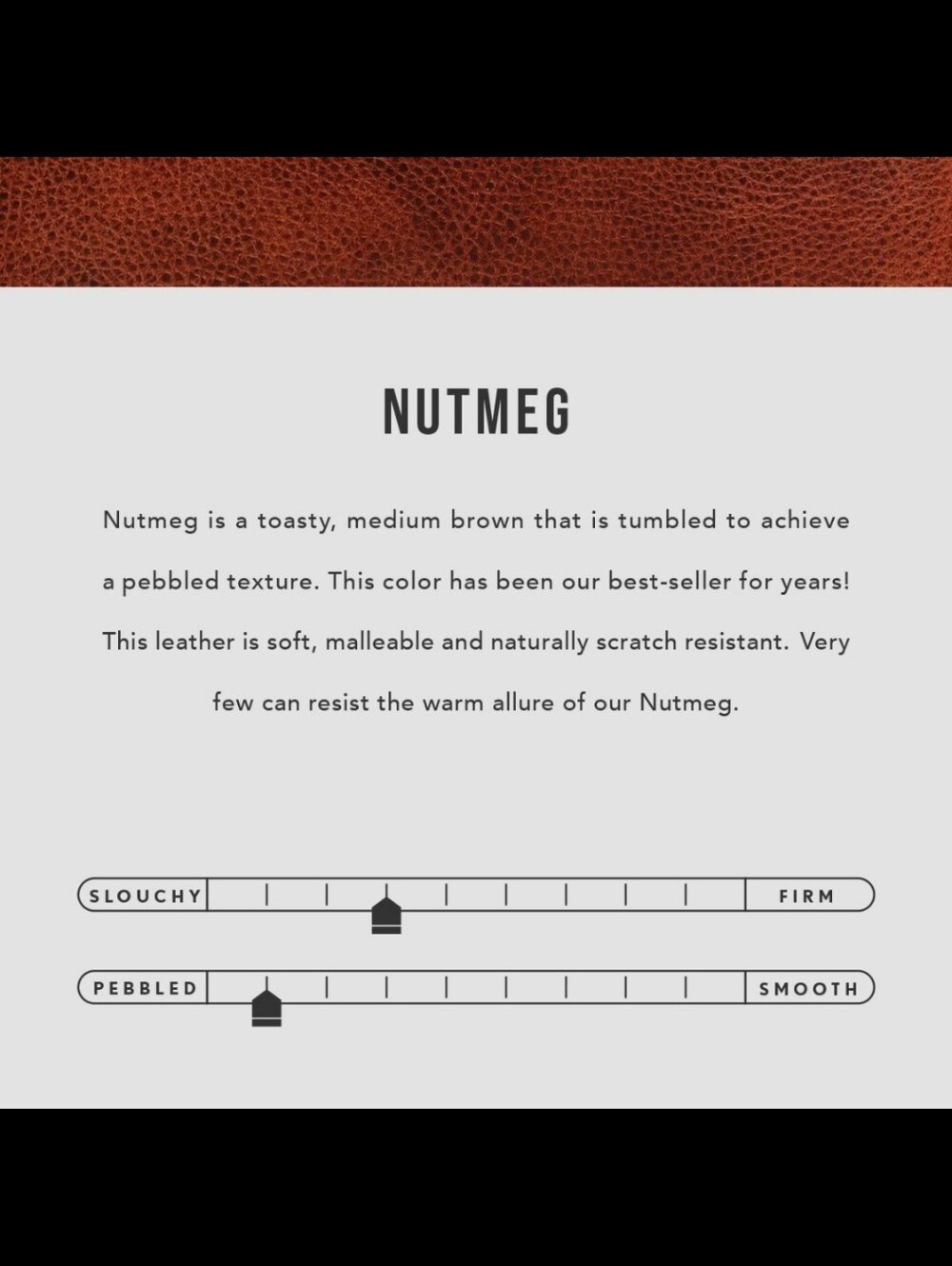 NUTMEG

Nutmeg is a toasty, medium brown that is tumbled to achieve a pebbled texture. This color has been our best-seller for years! This leather is soft, malleable and naturally scratch resistant. Very few can resist the warm allure of our Nutmeg.

SLOUCHY

FIRM

PEBBLED

SMOOTH